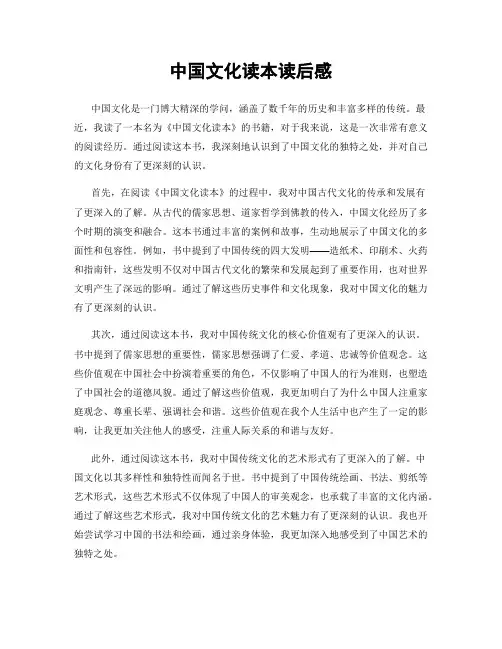 中国文化读本读后感

中国文化是一门博大精深的学问，涵盖了数千年的历史和丰富多样的传统。最近，我读了一本名为《中国文化读本》的书籍，对于我来说，这是一次非常有意义的阅读经历。通过阅读这本书，我深刻地认识到了中国文化的独特之处，并对自己的文化身份有了更深刻的认识。

首先，在阅读《中国文化读本》的过程中，我对中国古代文化的传承和发展有了更深入的了解。从古代的儒家思想、道家哲学到佛教的传入，中国文化经历了多个时期的演变和融合。这本书通过丰富的案例和故事，生动地展示了中国文化的多面性和包容性。例如，书中提到了中国传统的四大发明——造纸术、印刷术、火药和指南针，这些发明不仅对中国古代文化的繁荣和发展起到了重要作用，也对世界文明产生了深远的影响。通过了解这些历史事件和文化现象，我对中国文化的魅力有了更深刻的认识。

其次，通过阅读这本书，我对中国传统文化的核心价值观有了更深入的认识。书中提到了儒家思想的重要性，儒家思想强调了仁爱、孝道、忠诚等价值观念。这些价值观在中国社会中扮演着重要的角色，不仅影响了中国人的行为准则，也塑造了中国社会的道德风貌。通过了解这些价值观，我更加明白了为什么中国人注重家庭观念、尊重长辈、强调社会和谐。这些价值观在我个人生活中也产生了一定的影响，让我更加关注他人的感受，注重人际关系的和谐与友好。

此外，通过阅读这本书，我对中国传统文化的艺术形式有了更深入的了解。中国文化以其多样性和独特性而闻名于世。书中提到了中国传统绘画、书法、剪纸等艺术形式，这些艺术形式不仅体现了中国人的审美观念，也承载了丰富的文化内涵。通过了解这些艺术形式，我对中国传统文化的艺术魅力有了更深刻的认识。我也开始尝试学习中国的书法和绘画，通过亲身体验，我更加深入地感受到了中国艺术的独特之处。